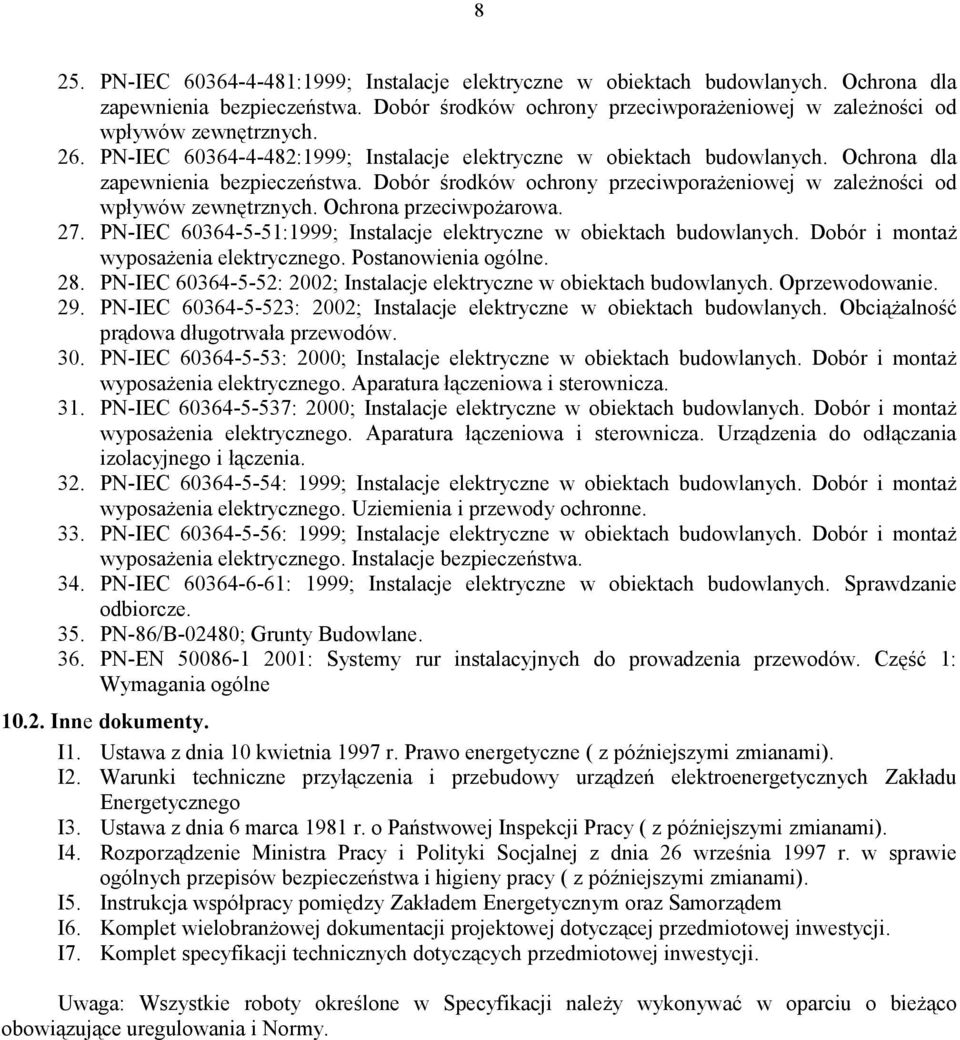 8

25. PN-IEC 60364-4-481:1999; Instalacje elektryczne w obiektach budowlanych. Ochrona dla zapewnienia bezpieczeństwa. Dobór środków ochrony przeciwporażeniowej w zależności od wpływów zewnętrznych.
26. PN-IEC 60364-4-482:1999; Instalacje elektryczne w obiektach budowlanych. Ochrona dla zapewnienia bezpieczeństwa. Dobór środków ochrony przeciwporażeniowej w zależności od wpływów zewnętrznych. Ochrona przeciwpożarowa.
27. PN-IEC 60364-5-51:1999; Instalacje elektryczne w obiektach budowlanych. Dobór i montaż wyposażenia elektrycznego. Postanowienia ogólne.
28. PN-IEC 60364-5-52: 2002; Instalacje elektryczne w obiektach budowlanych. Oprzewodowanie.
29. PN-IEC 60364-5-523: 2002; Instalacje elektryczne w obiektach budowlanych. Obciążalność prądowa długotrwała przewodów.
30. PN-IEC 60364-5-53: 2000; Instalacje elektryczne w obiektach budowlanych. Dobór i montaż wyposażenia elektrycznego. Aparatura łączeniowa i sterownicza.
31. PN-IEC 60364-5-537: 2000; Instalacje elektryczne w obiektach budowlanych. Dobór i montaż wyposażenia elektrycznego. Aparatura łączeniowa i sterownicza. Urządzenia do odłączania izolacyjnego i łączenia.
32. PN-IEC 60364-5-54: 1999; Instalacje elektryczne w obiektach budowlanych. Dobór i montaż wyposażenia elektrycznego. Uziemienia i przewody ochronne.
33. PN-IEC 60364-5-56: 1999; Instalacje elektryczne w obiektach budowlanych. Dobór i montaż wyposażenia elektrycznego. Instalacje bezpieczeństwa.
34. PN-IEC 60364-6-61: 1999; Instalacje elektryczne w obiektach budowlanych. Sprawdzanie odbiorcze.
35. PN-86/B-02480; Grunty Budowlane.
36. PN-EN 50086-1 2001: Systemy rur instalacyjnych do prowadzenia przewodów. Część 1: Wymagania ogólne

10.2. Inne dokumenty.

I1. Ustawa z dnia 10 kwietnia 1997 r. Prawo energetyczne ( z późniejszymi zmianami).
I2. Warunki techniczne przyłączenia i przebudowy urządzeń elektroenergetycznych Zakładu Energetycznego
I3. Ustawa z dnia 6 marca 1981 r. o Państwowej Inspekcji Pracy ( z późniejszymi zmianami).
I4. Rozporządzenie Ministra Pracy i Polityki Socjalnej z dnia 26 września 1997 r. w sprawie ogólnych przepisów bezpieczeństwa i higieny pracy ( z późniejszymi zmianami).
I5. Instrukcja współpracy pomiędzy Zakładem Energetycznym oraz Samorządem
I6. Komplet wielobranżowej dokumentacji projektowej dotyczącej przedmiotowej inwestycji.
I7. Komplet specyfikacji technicznych dotyczących przedmiotowej inwestycji.

Uwaga: Wszystkie roboty określone w Specyfikacji należy wykonywać w oparciu o bieżąco obowiązujące uregulowania i Normy.